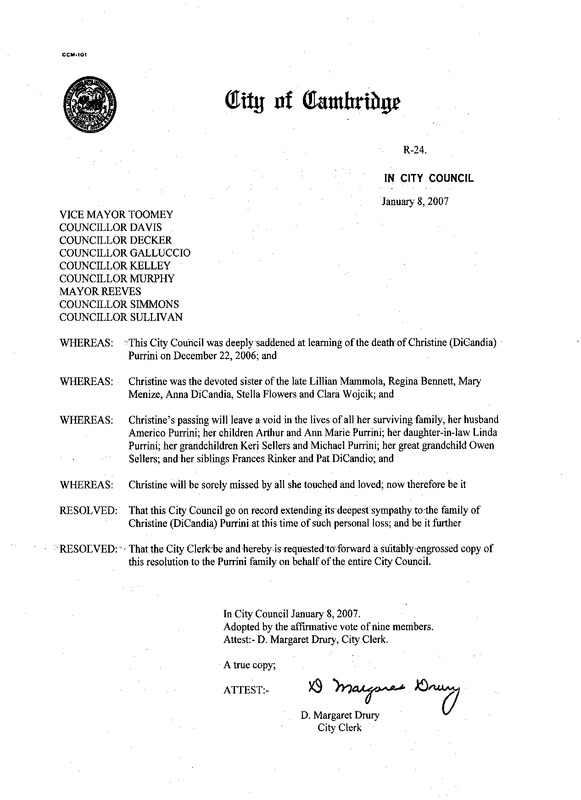 CCM-101

City of Cambridge

R-24.

IN CITY COUNCIL

January 8, 2007

VICE MAYOR TOOMEY
COUNCILLOR DAVIS
COUNCILLOR DECKER
COUNCILLOR GALLUCCIO
COUNCILLOR KELLEY
COUNCILLOR MURPHY
MAYOR REEVES
COUNCILLOR SIMMONS
COUNCILLOR SULLIVAN

WHEREAS: This City Council was deeply saddened at learning of the death of Christine (DiCandia) Purrini on December 22, 2006; and

WHEREAS: Christine was the devoted sister of the late Lillian Mammola, Regina Bennett, Mary Menize, Anna DiCandia, Stella Flowers and Clara Wojcik; and

WHEREAS: Christine's passing will leave a void in the lives of all her surviving family, her husband Americo Purrini; her children Arthur and Ann Marie Purrini; her daughter-in-law Linda Purrini; her grandchildren Keri Sellers and Michael Purrini; her great grandchild Owen Sellers; and her siblings Frances Rinker and Pat DiCandio; and

WHEREAS: Christine will be sorely missed by all she touched and loved; now therefore be it

RESOLVED: That this City Council go on record extending its deepest sympathy to the family of Christine (DiCandia) Purrini at this time of such personal loss; and be it further

RESOLVED: That the City Clerk be and hereby is requested to forward a suitably engrossed copy of this resolution to the Purrini family on behalf of the entire City Council.

In City Council January 8, 2007.
Adopted by the affirmative vote of nine members.
Attest:- D. Margaret Drury, City Clerk.

A true copy;

ATTEST:- D Margaret Drury

D. Margaret Drury
City Clerk